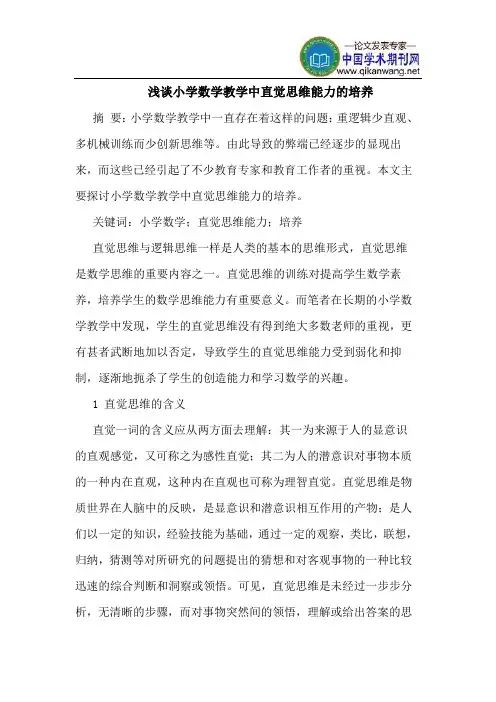 —论文发表专家—
中国学术期刊网
www.qikanwang.net

浅谈小学数学教学中直觉思维能力的培养

摘 要：小学数学教学中一直存在着这样的问题：重逻辑少直观、多机械训练而少创新思维等。由此导致的弊端已经逐步的显现出来，而这些已经引起了不少教育专家和教育工作者的重视。本文主要探讨小学数学教学中直觉思维能力的培养。

关键词：小学数学；直觉思维能力；培养

直觉思维与逻辑思维一样是人类的基本的思维形式，直觉思维是数学思维的重要内容之一。直觉思维的训练对提高学生数学素养，培养学生的数学思维能力有重要意义。而笔者在长期的小学数学教学中发现，学生的直觉思维没有得到绝大多数老师的重视，更有甚者武断地加以否定，导致学生的直觉思维能力受到弱化和抑制，逐渐地扼杀了学生的创造能力和学习数学的兴趣。

1 直觉思维的含义

直觉一词的含义应从两方面去理解：其一为来源于人的显意识的直观感觉，又可称之为感性直觉；其二为人的潜意识对事物本质的一种内在直观，这种内在直观也可称为理智直觉。直觉思维是物质世界在人脑中的反映，是显意识和潜意识相互作用的产物；是人们以一定的知识，经验技能为基础，通过一定的观察，类比，联想，归纳，猜测等对所研究的问题提出的猜想和对客观事物的一种比较迅速的综合判断和洞察或领悟。可见，直觉思维是未经过一步步分析，无清晰的步骤，而对事物突然间的领悟，理解或给出答案的思